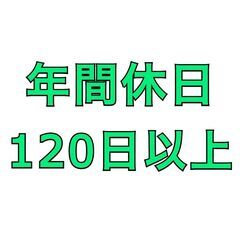 年間休日
120日以上